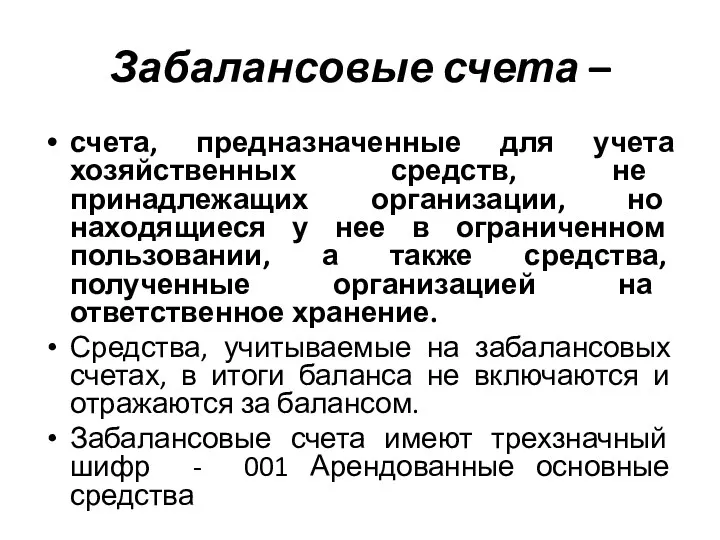 Забалансовые счета –

• счета, предназначенные для учета хозяйственных средств, не принадлежащих организации, но находящиеся у нее в ограниченном пользовании, а также средства, полученные организацией на ответственное хранение.

• Средства, учитываемые на забалансовых счетах, в итоги баланса не включаются и отражаются за балансом.

• Забалансовые счета имеют трехзначный шифр - 001 Арендованные основные средства